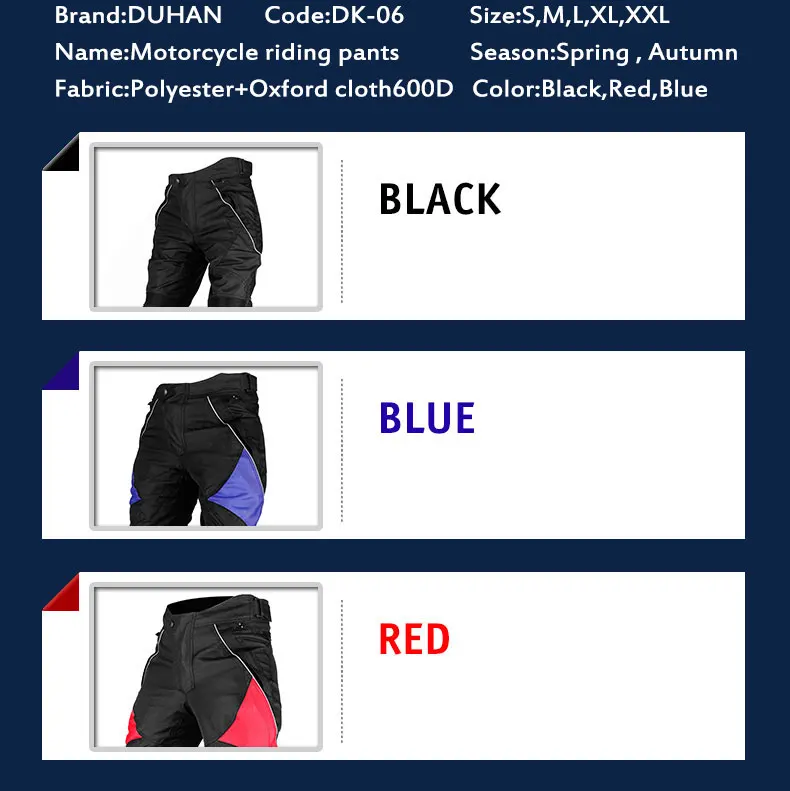 Brand:DUHAN Code:DK-06 Size:S,M,L,XL,XXL
Name:Motorcycle riding pants Season:Spring , Autumn
Fabric:Polyester+Oxford cloth600D Color:Black,Red,Blue

BLACK

BLUE

RED